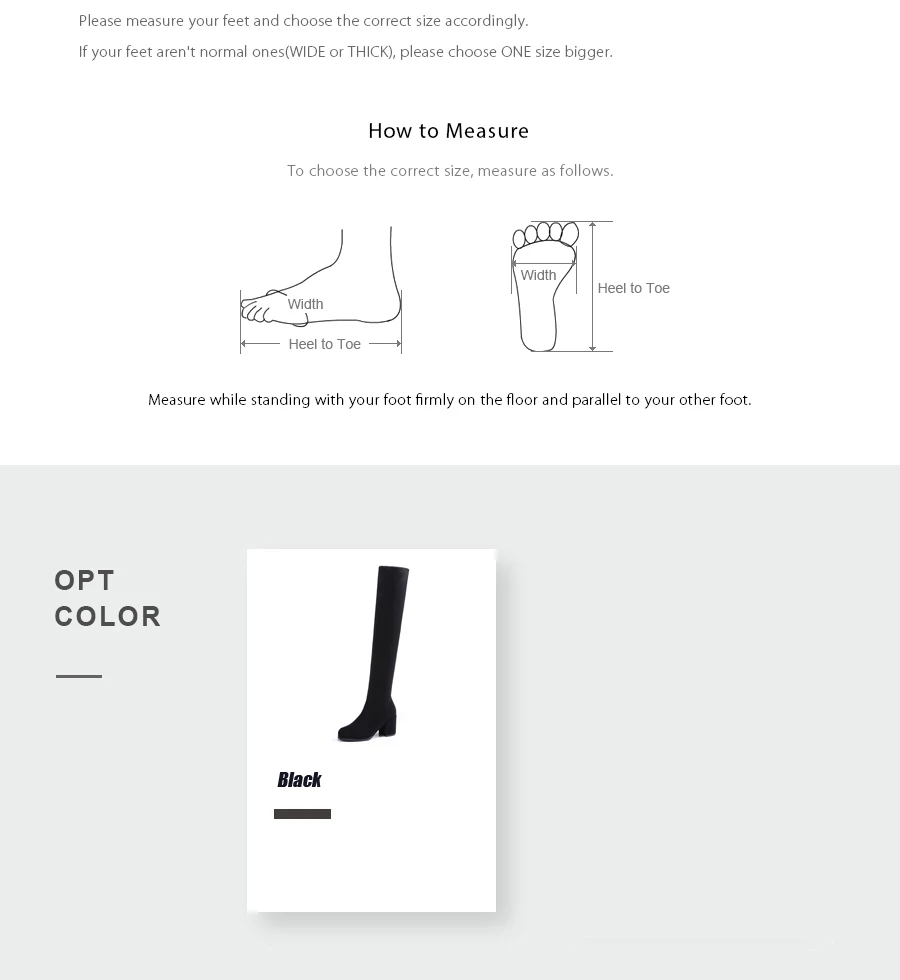 Please measure your feet and choose the correct size accordingly.

If your feet aren't normal ones(WIDE or THICK), please choose ONE size bigger.

How to Measure

To choose the correct size, measure as follows.

Width

Heel to Toe

Width

Heel to Toe

Measure while standing with your foot firmly on the floor and parallel to your other foot.

OPT COLOR

Black